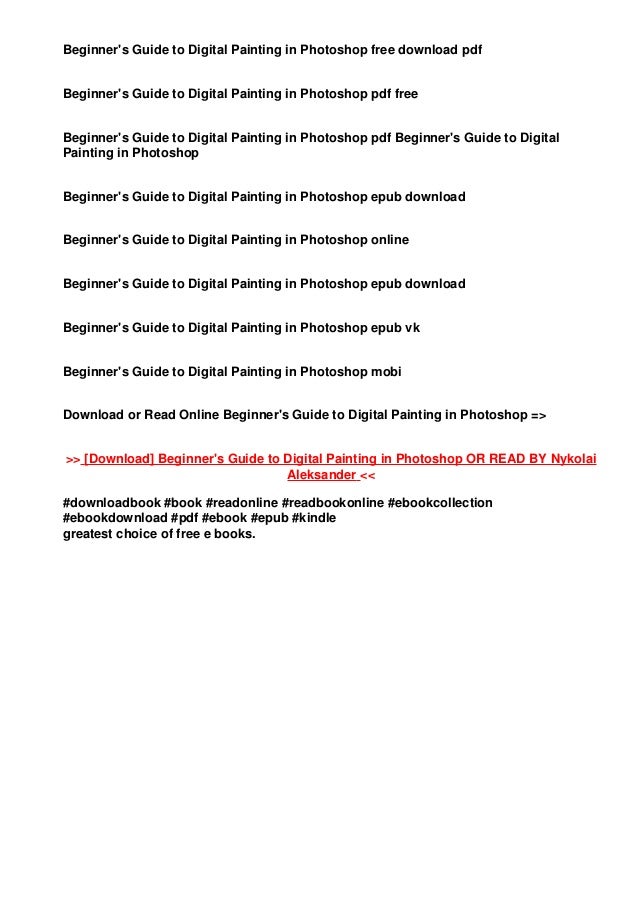 Beginner's Guide to Digital Painting in Photoshop free download pdf

Beginner's Guide to Digital Painting in Photoshop pdf free

Beginner's Guide to Digital Painting in Photoshop pdf Beginner's Guide to Digital Painting in Photoshop

Beginner's Guide to Digital Painting in Photoshop epub download

Beginner's Guide to Digital Painting in Photoshop online

Beginner's Guide to Digital Painting in Photoshop epub download

Beginner's Guide to Digital Painting in Photoshop epub vk

Beginner's Guide to Digital Painting in Photoshop mobi

Download or Read Online Beginner's Guide to Digital Painting in Photoshop =>

>> [Download] Beginner's Guide to Digital Painting in Photoshop OR READ BY Nykolai Aleksander <<

#downloadbook #book #readonline #readbookonline #ebookcollection #ebookdownload #pdf #ebook #epub #kindle
greatest choice of free e books.